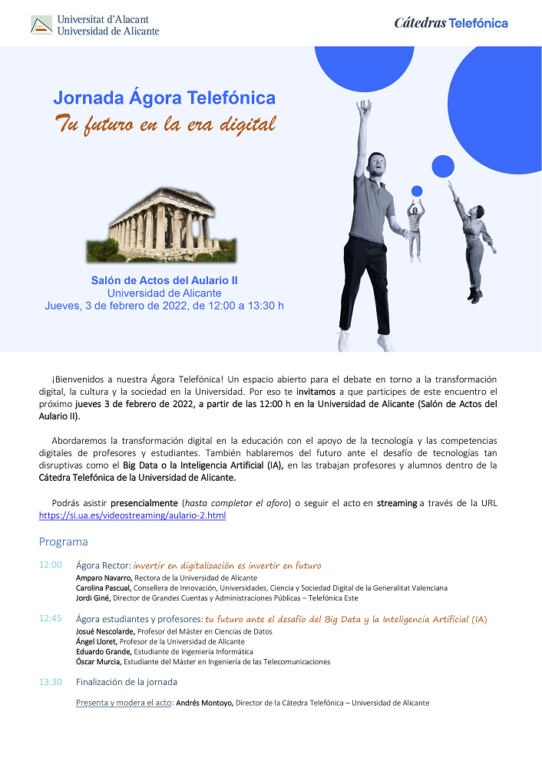 Universitat d'Alacant
Universidad de Alicante

Cátedras Telefónica

Jornada Ágora Telefónica
Tu futuro en la era digital

Salón de Actos del Aulario II
Universidad de Alicante
Jueves, 3 de febrero de 2022, de 12:00 a 13:30 h

¡Bienvenidos a nuestra Ágora Telefónica! Un espacio abierto para el debate en torno a la transformación digital, la cultura y la sociedad en la Universidad. Por eso te invitamos a que participes de este encuentro el próximo jueves 3 de febrero de 2022, a partir de las 12:00 h en la Universidad de Alicante (Salón de Actos del Aulario II).

Abordaremos la transformación digital en la educación con el apoyo de la tecnología y las competencias digitales de profesores y estudiantes. También hablaremos del futuro ante el desafío de tecnologías tan disruptivas como el Big Data o la Inteligencia Artificial (IA), en las trabajan profesores y alumnos dentro de la Cátedra Telefónica de la Universidad de Alicante.

Podrás asistir presencialmente (hasta completar el aforo) o seguir el acto en streaming a través de la URL https://si.ua.es/videostreaming/aulario-2.html

Programa

12:00 Ágora Rector: invertir en digitalización es invertir en futuro
Amparo Navarro, Rectora de la Universidad de Alicante
Carolina Pascual, Consellera de Innovación, Universidades, Ciencia y Sociedad Digital de la Generalitat Valenciana
Jordi Giné, Director de Grandes Cuentas y Administraciones Públicas – Telefónica Este

12:45 Ágora estudiantes y profesores: tu futuro ante el desafío del Big Data y la Inteligencia Artificial (IA)
Josué Nescolarde, Profesor del Máster en Ciencias de Datos
Ángel Lloret, Profesor de la Universidad de Alicante
Eduardo Grande, Estudiante de Ingeniería Informática
Óscar Murcia, Estudiante del Máster en Ingeniería de las Telecomunicaciones

13:30 Finalización de la jornada

Presenta y modera el acto: Andrés Montoyo, Director de la Cátedra Telefónica – Universidad de Alicante